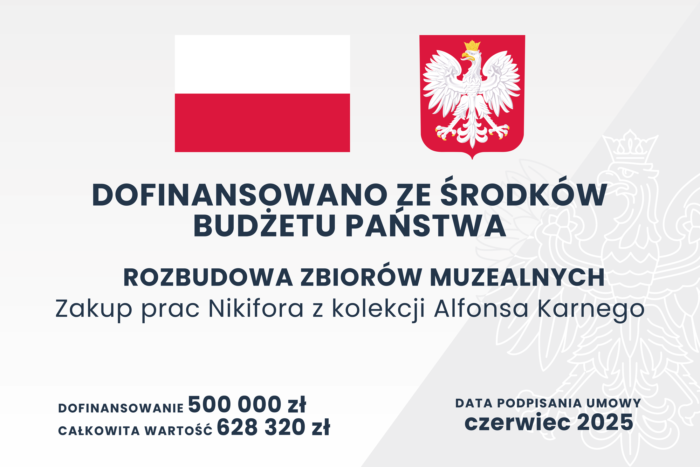 DOFINANSOWANO ZE ŚRODKÓW BUDŻETU PAŃSTWA

ROZBUDOWA ZBIORÓW MUZEALNYCH
Zakup prac Nikifora z kolekcji Alfonsa Karnego

DOFINANSOWANIE 500 000 zł
CAŁKOWITA WARTOŚĆ 628 320 zł

DATA PODPISANIA UMOWY
czerwiec 2025